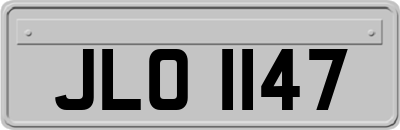 JLO 1147